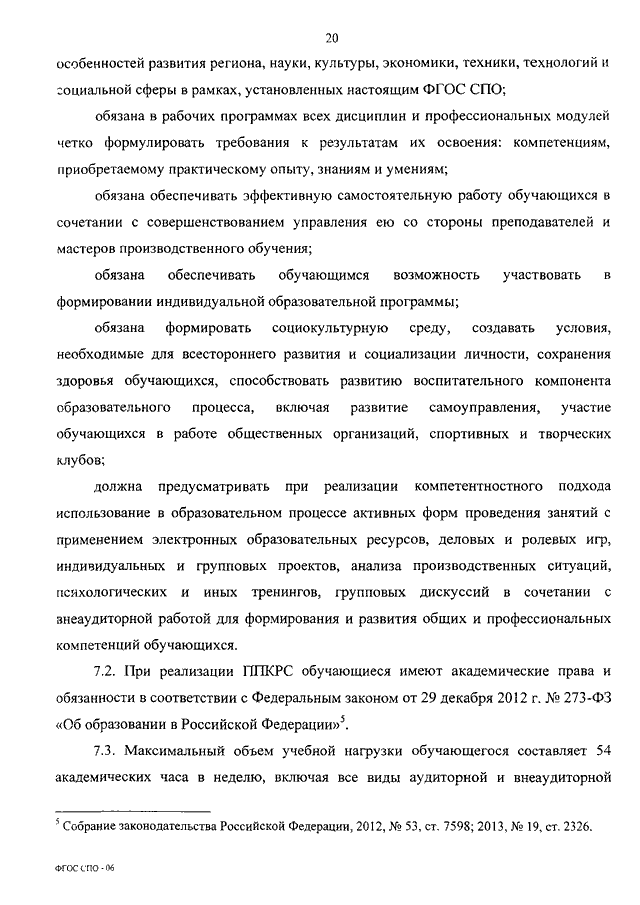 20

особенностей развития региона, науки, культуры, экономики, техники, технологий и социальной сферы в рамках, установленных настоящим ФГОС СПО;

обязана в рабочих программах всех дисциплин и профессиональных модулей четко формулировать требования к результатам их освоения: компетенциям, приобретаемому практическому опыту, знаниям и умениям;

обязана обеспечивать эффективную самостоятельную работу обучающихся в сочетании с совершенствованием управления ею со стороны преподавателей и мастеров производственного обучения;

обязана обеспечивать обучающимся возможность участвовать в формировании индивидуальной образовательной программы;

обязана формировать социокультурную среду, создавать условия, необходимые для всестороннего развития и социализации личности, сохранения здоровья обучающихся, способствовать развитию воспитательного компонента образовательного процесса, включая развитие самоуправления, участие обучающихся в работе общественных организаций, спортивных и творческих клубов;

должна предусматривать при реализации компетентностного подхода использование в образовательном процессе активных форм проведения занятий с применением электронных образовательных ресурсов, деловых и ролевых игр, индивидуальных и групповых проектов, анализа производственных ситуаций, психологических и иных тренингов, групповых дискуссий в сочетании с внеаудиторной работой для формирования и развития общих и профессиональных компетенций обучающихся.

7.2. При реализации ППКРС обучающиеся имеют академические права и обязанности в соответствии с Федеральным законом от 29 декабря 2012 г. № 273-ФЗ «Об образовании в Российской Федерации»$^5$.

7.3. Максимальный объем учебной нагрузки обучающегося составляет 54 академических часа в неделю, включая все виды аудиторной и внеаудиторной

$^5$ Собрание законодательства Российской Федерации, 2012, № 53, ст. 7598; 2013, № 19, ст. 2326.

ФГОС СПО - 06